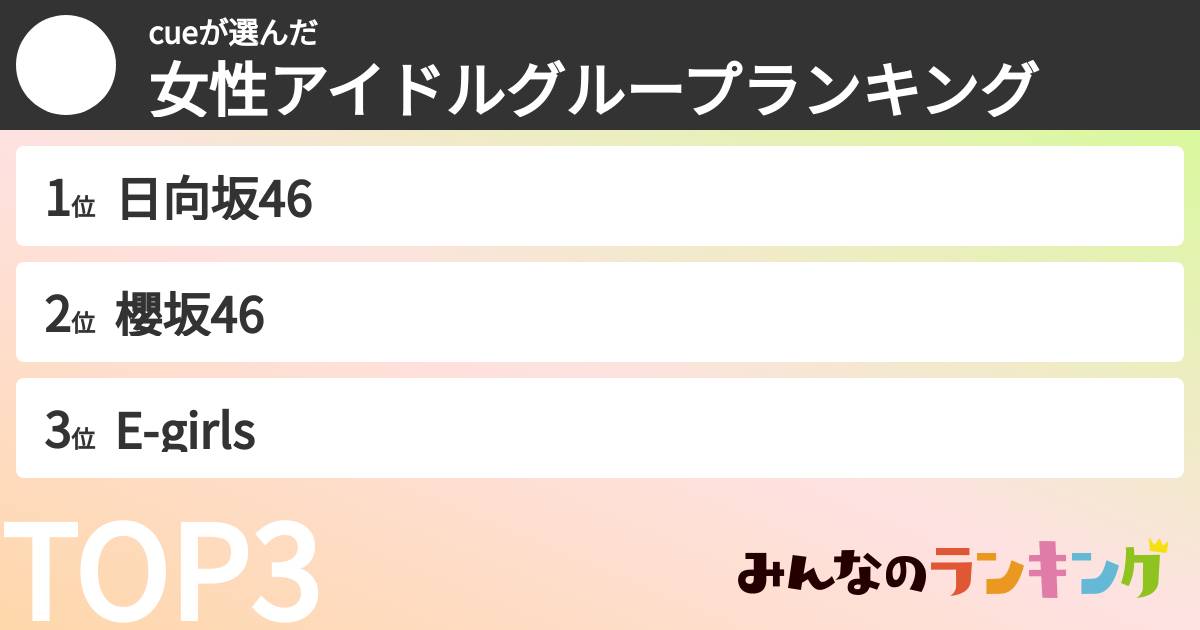 cueが選んだ
女性アイドルグループランキング

1位 日向坂46

2位 櫻坂46

3位 E-girls

TOP3

みんなのランキング